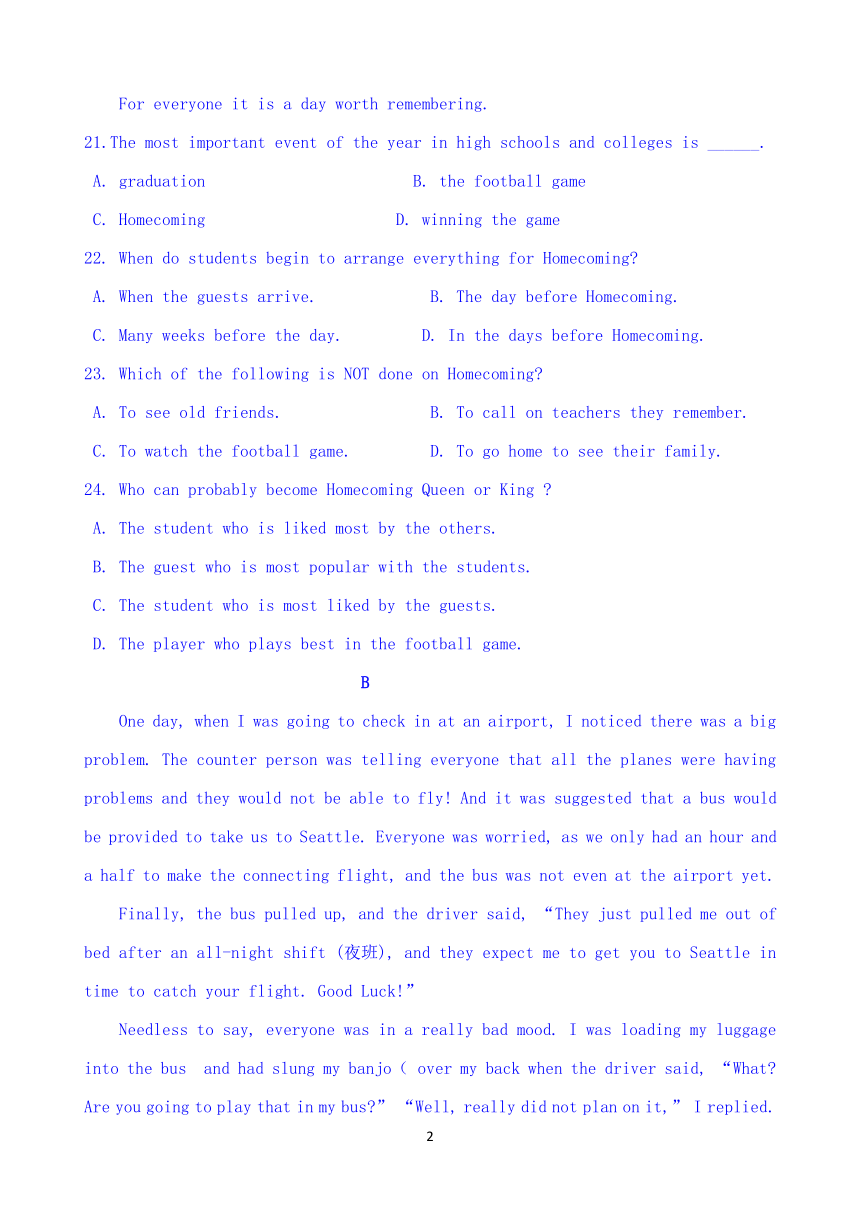 For everyone it is a day worth remembering.

21.The most important event of the year in high schools and colleges is ______.

A. graduation B. the football game

C. Homecoming D. winning the game

22. When do students begin to arrange everything for Homecoming?

A. When the guests arrive. B. The day before Homecoming.

C. Many weeks before the day. D. In the days before Homecoming.

23. Which of the following is NOT done on Homecoming?

A. To see old friends. B. To call on teachers they remember.

C. To watch the football game. D. To go home to see their family.

24. Who can probably become Homecoming Queen or King ?

A. The student who is liked most by the others.

B. The guest who is most popular with the students.

C. The student who is most liked by the guests.

D. The player who plays best in the football game.

B

One day, when I was going to check in at an airport, I noticed there was a big problem. The counter person was telling everyone that all the planes were having problems and they would not be able to fly! And it was suggested that a bus would be provided to take us to Seattle. Everyone was worried, as we only had an hour and a half to make the connecting flight, and the bus was not even at the airport yet.

Finally, the bus pulled up, and the driver said, “They just pulled me out of bed after an all-night shift (夜班), and they expect me to get you to Seattle in time to catch your flight. Good Luck!”

Needless to say, everyone was in a really bad mood. I was loading my luggage into the bus and had slung my banjo ( over my back when the driver said, “What? Are you going to play that in my bus?” “Well, really did not plan on it,” I replied.

2